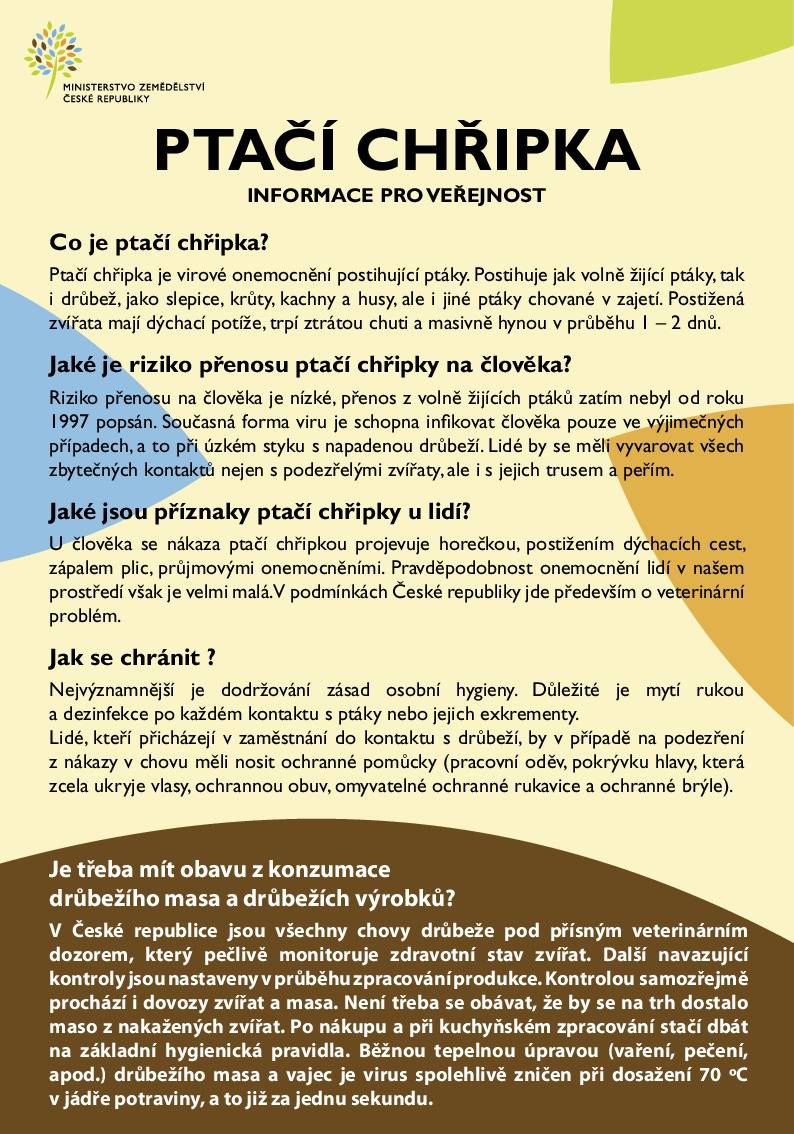 MINISTERSTVO ZEMĚDĚLSTVÍ
ČESKÉ REPUBLIKY

PTAČÍ CHŘIPKA

INFORMACE PRO VEŘEJNOST

Co je ptačí chřipka?

Ptačí chřipka je virové onemocnění postihující ptáky. Postihuje jak volně žijící ptáky, tak i drůbež, jako slepice, krůty, kachny a husy, ale i jiné ptáky chované v zajetí. Postižená zvířata mají dýchací potíže, trpí ztrátou chuti a masivně hynou v průběhu 1 – 2 dnů.

Jaké je riziko přenosu ptačí chřipky na člověka?

Riziko přenosu na člověka je nízké, přenos z volně žijících ptáků zatím nebyl od roku 1997 popsán. Současná forma viru je schopna infikovat člověka pouze ve výjimečných případech, a to při úzkém styku s napadenou drůbeží. Lidé by se měli vyvarovat všech zbytečných kontaktů nejen s podezřelými zvířaty, ale i s jejich trusem a peřím.

Jaké jsou příznaky ptačí chřipky u lidí?

U člověka se nákaza ptačí chřipkou projevuje horečkou, postižením dýchacích cest, zápalem plic, průjmovými onemocněními. Pravděpodobnost onemocnění lidí v našem prostředí však je velmi malá. V podmínkách České republiky jde především o veterinární problém.

Jak se chránit ?

Nejvýznamnější je dodržování zásad osobní hygieny. Důležité je mytí rukou a dezinfekce po každém kontaktu s ptáky nebo jejich exkrementy.
Lidé, kteří přicházejí v zaměstnání do kontaktu s drůbeží, by v případě na podezření z nákazy v chovu měli nosit ochranné pomůcky (pracovní oděv, pokrývku hlavy, která zcela ukryje vlasy, ochrannou obuv, omyvatelné ochranné rukavice a ochranné brýle).

Je třeba mít obavu z konzumace drůbežího masa a drůbežích výrobků?

V České republice jsou všechny chovy drůbeže pod přísným veterinárním dozorem, který pečlivě monitoruje zdravotní stav zvířat. Další navazující kontroly jsou nastaveny v průběhu zpracování produkce. Kontrolou samozřejmě prochází i dovozy zvířat a masa. Není třeba se obávat, že by se na trh dostalo maso z nakažených zvířat. Po nákupu a při kuchyňském zpracování stačí dbát na základní hygienická pravidla. Běžnou tepelnou úpravou (vaření, pečení, apod.) drůbežího masa a vajec je virus spolehlivě zničen při dosažení 70 °C v jádře potraviny, a to již za jednu sekundu.